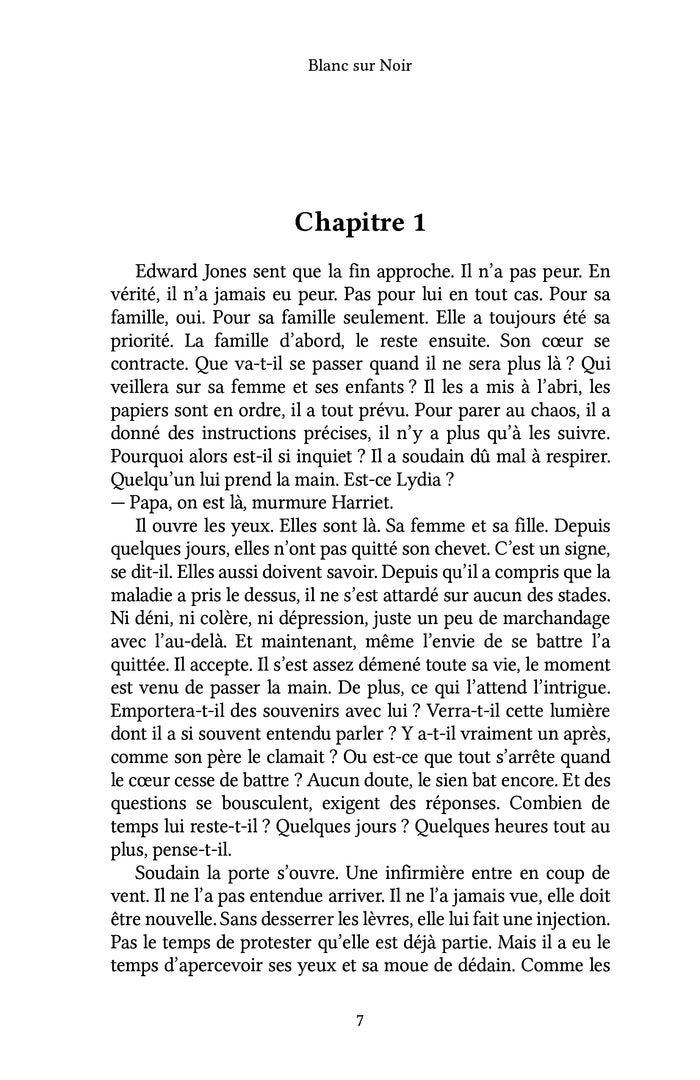 Blanc sur Noir

Chapitre 1

Edward Jones sent que la fin approche. Il n'a pas peur. En vérité, il n'a jamais eu peur. Pas pour lui en tout cas. Pour sa famille, oui. Pour sa famille seulement. Elle a toujours été sa priorité. La famille d'abord, le reste ensuite. Son cœur se contracte. Que va-t-il se passer quand il ne sera plus là ? Qui veillera sur sa femme et ses enfants ? Il les a mis à l'abri, les papiers sont en ordre, il a tout prévu. Pour parer au chaos, il a donné des instructions précises, il n'y a plus qu'à les suivre. Pourquoi alors est-il si inquiet ? Il a soudain dû mal à respirer. Quelqu'un lui prend la main. Est-ce Lydia ?
— Papa, on est là, murmure Harriet.

Il ouvre les yeux. Elles sont là. Sa femme et sa fille. Depuis quelques jours, elles n'ont pas quitté son chevet. C'est un signe, se dit-il. Elles aussi doivent savoir. Depuis qu'il a compris que la maladie a pris le dessus, il ne s'est attardé sur aucun des stades. Ni déni, ni colère, ni dépression, juste un peu de marchandage avec l'au-delà. Et maintenant, même l'envie de se battre l'a quittée. Il accepte. Il s'est assez démené toute sa vie, le moment est venu de passer la main. De plus, ce qui l'attend l'intrigue. Emportera-t-il des souvenirs avec lui ? Verra-t-il cette lumière dont il a si souvent entendu parler ? Y a-t-il vraiment un après, comme son père le clamait ? Ou est-ce que tout s'arrête quand le cœur cesse de battre ? Aucun doute, le sien bat encore. Et des questions se bousculent, exigent des réponses. Combien de temps lui reste-t-il ? Quelques jours ? Quelques heures tout au plus, pense-t-il.

Soudain la porte s'ouvre. Une infirmière entre en coup de vent. Il ne l'a pas entendue arriver. Il ne l'a jamais vue, elle doit être nouvelle. Sans desserrer les lèvres, elle lui fait une injection. Pas le temps de protester qu'elle est déjà partie. Mais il a eu le temps d'apercevoir ses yeux et sa moue de dédain. Comme les

7